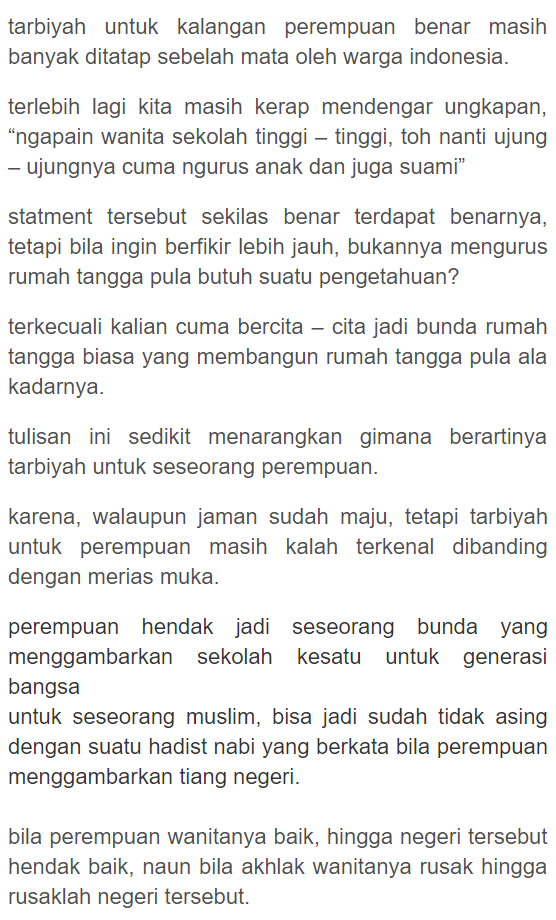 tarbiyah untuk kalangan perempuan benar masih banyak ditatap sebelah mata oleh warga indonesia.

terlebih lagi kita masih kerap mendengar ungkapan, “ngapain wanita sekolah tinggi – tinggi, toh nanti ujung – ujungnya cuma ngurus anak dan juga suami”

statment tersebut sekilas benar terdapat benarnya, tetapi bila ingin berfikir lebih jauh, bukannya mengurus rumah tangga pula butuh suatu pengetahuan?

terkecuali kalian cuma bercita – cita jadi bunda rumah tangga biasa yang membangun rumah tangga pula ala kadarnya.

tulisan ini sedikit menarangkan gimana berartinya tarbiyah untuk seseorang perempuan.

karena, walaupun jaman sudah maju, tetapi tarbiyah untuk perempuan masih kalah terkenal dibanding dengan merias muka.

perempuan hendak jadi seseorang bunda yang menggambarkan sekolah kesatu untuk generasi bangsa
untuk seseorang muslim, bisa jadi sudah tidak asing dengan suatu hadist nabi yang berkata bila perempuan menggambarkan tiang negeri.

bila perempuan wanitanya baik, hingga negeri tersebut hendak baik, naun bila akhlak wanitanya rusak hingga rusaklah negeri tersebut.